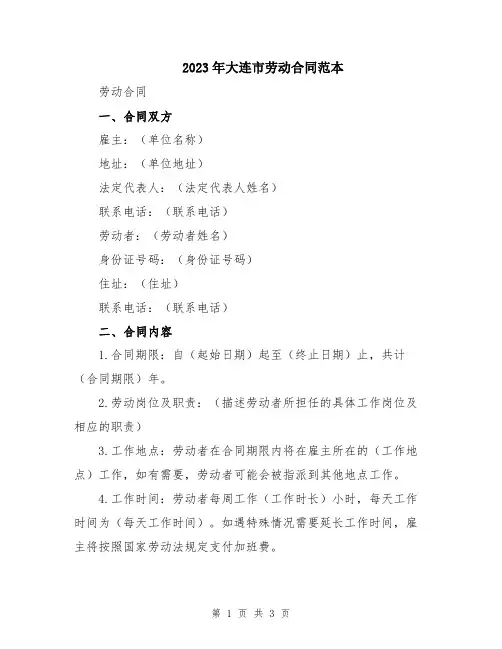 2023年大连市劳动合同范本

劳动合同

一、合同双方

雇主：（单位名称）

地址：（单位地址）

法定代表人：（法定代表人姓名）

联系电话：（联系电话）

劳动者：（劳动者姓名）

身份证号码：（身份证号码）

住址：（住址）

联系电话：（联系电话）

二、合同内容

1.合同期限：自（起始日期）起至（终止日期）止，共计（合同期限）年。

2.劳动岗位及职责：（描述劳动者所担任的具体工作岗位及相应的职责）

3.工作地点：劳动者在合同期限内将在雇主所在的（工作地点）工作，如有需要，劳动者可能会被指派到其他地点工作。

4.工作时间：劳动者每周工作（工作时长）小时，每天工作时间为（每天工作时间）。如遇特殊情况需要延长工作时间，雇主将按照国家劳动法规定支付加班费。

第 1 页 共 3 页